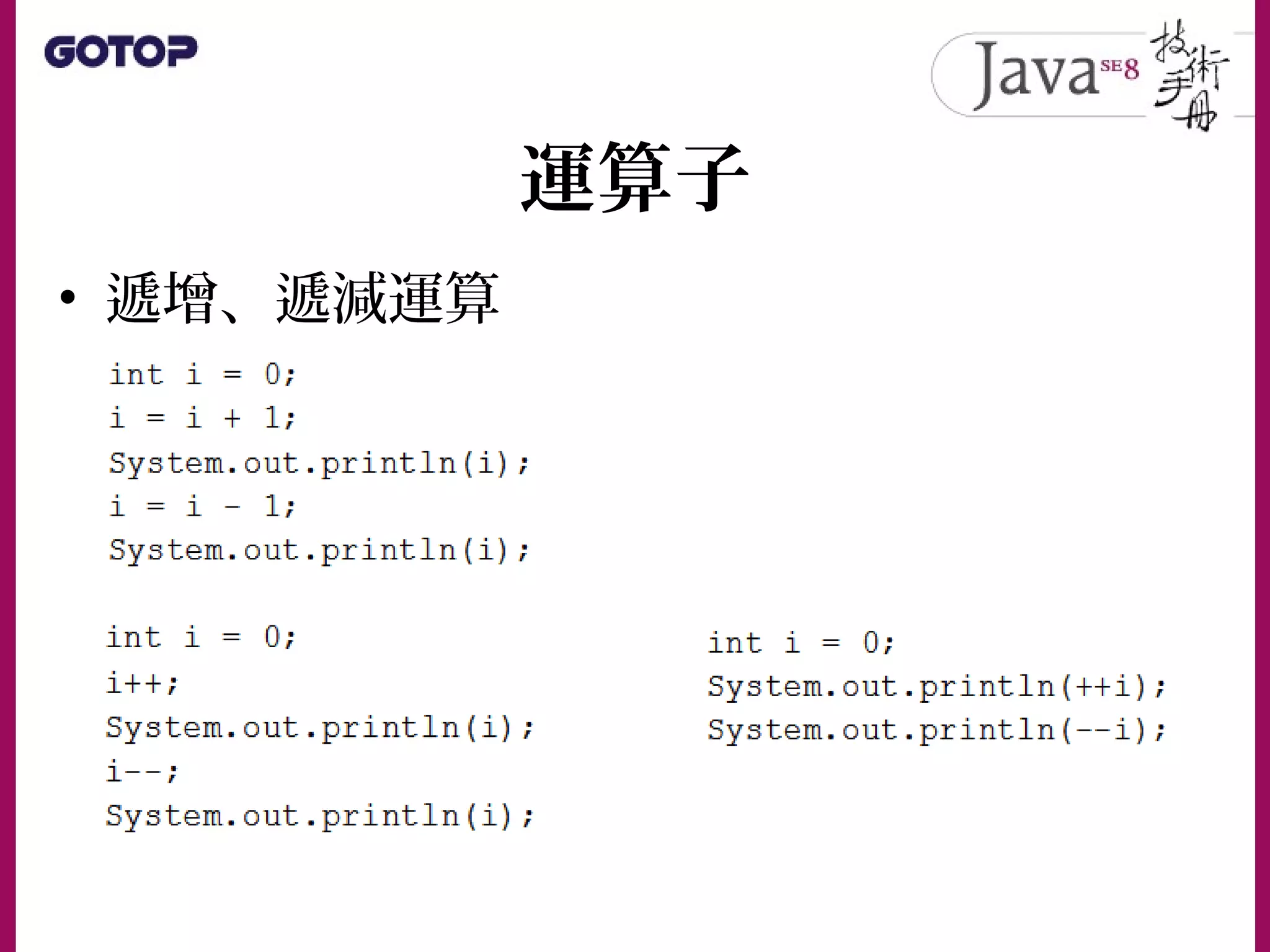 GOTOP

Java SE8 技術手冊

運算子

• 遞增、遞減運算

int i = 0;
i = i + 1;
System.out.println(i);
i = i - 1;
System.out.println(i);

int i = 0;
i++;
System.out.println(i);
i--;
System.out.println(i);

int i = 0;
System.out.println(++i);
System.out.println(--i);